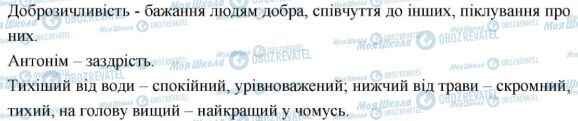 Доброзичливість - бажання людям добра, співчуття до інших, піклування про них.

Антонім – заздрість.

Тихіший від води – спокійний, урівноважений; нижчий від трави – скромний, тихий, на голову вищий – найкращий у чомусь.

Моя Школа OBOZREVATEL